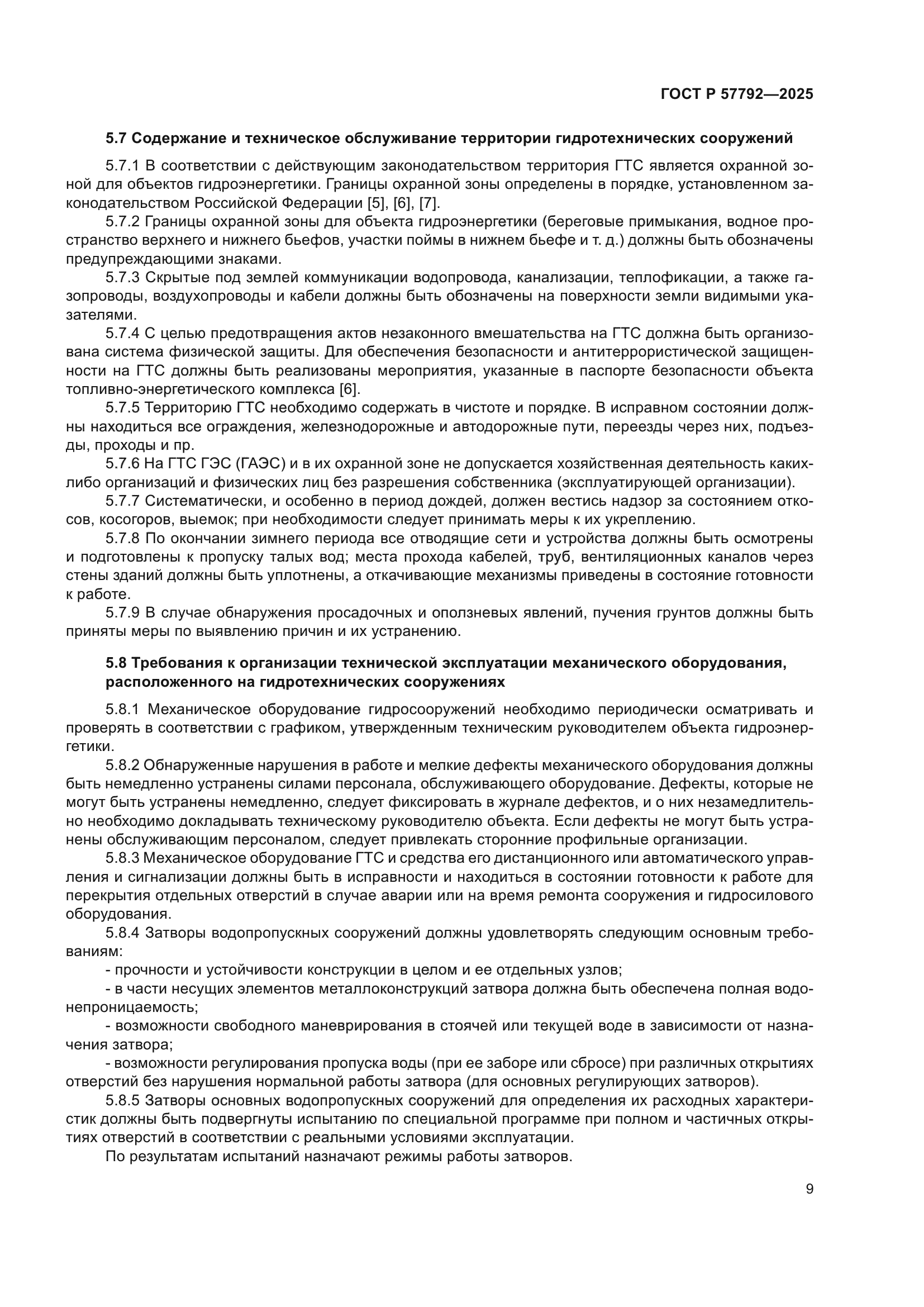 ГОСТ Р 57792—2025

5.7 Содержание и техническое обслуживание территории гидротехнических сооружений

5.7.1 В соответствии с действующим законодательством территория ГТС является охранной зоной для объектов гидроэнергетики. Границы охранной зоны определены в порядке, установленном законодательством Российской Федерации [5], [6], [7].

5.7.2 Границы охранной зоны для объекта гидроэнергетики (береговые примыкания, водное пространство верхнего и нижнего бьефов, участки поймы в нижнем бьефе и т. д.) должны быть обозначены предупреждающими знаками.

5.7.3 Скрытые под землей коммуникации водопровода, канализации, теплофикации, а также газопроводы, воздухопроводы и кабели должны быть обозначены на поверхности земли видимыми указателями.

5.7.4 С целью предотвращения актов незаконного вмешательства на ГТС должна быть организована система физической защиты. Для обеспечения безопасности и антитеррористической защищенности на ГТС должны быть реализованы мероприятия, указанные в паспорте безопасности объекта топливно-энергетического комплекса [6].

5.7.5 Территорию ГТС необходимо содержать в чистоте и порядке. В исправном состоянии должны находиться все ограждения, железнодорожные и автодорожные пути, переезды через них, подъезды, проходы и пр.

5.7.6 На ГТС ГЭС (ГАЭС) и в их охранной зоне не допускается хозяйственная деятельность каких-либо организаций и физических лиц без разрешения собственника (эксплуатирующей организации).

5.7.7 Систематически, и особенно в период дождей, должен вестись надзор за состоянием откосов, косогоров, выемок; при необходимости следует принимать меры к их укреплению.

5.7.8 По окончании зимнего периода все отводящие сети и устройства должны быть осмотрены и подготовлены к пропуску талых вод; места прохода кабелей, труб, вентиляционных каналов через стены зданий должны быть уплотнены, а откачивающие механизмы приведены в состояние готовности к работе.

5.7.9 В случае обнаружения просадочных и оползневых явлений, пучения грунтов должны быть приняты меры по выявлению причин и их устранению.

5.8 Требования к организации технической эксплуатации механического оборудования, расположенного на гидротехнических сооружениях

5.8.1 Механическое оборудование гидросооружений необходимо периодически осматривать и проверять в соответствии с графиком, утвержденным техническим руководителем объекта гидроэнергетики.

5.8.2 Обнаруженные нарушения в работе и мелкие дефекты механического оборудования должны быть немедленно устранены силами персонала, обслуживающего оборудование. Дефекты, которые не могут быть устранены немедленно, следует фиксировать в журнале дефектов, и о них незамедлительно необходимо докладывать техническому руководителю объекта. Если дефекты не могут быть устранены обслуживающим персоналом, следует привлекать сторонние профильные организации.

5.8.3 Механическое оборудование ГТС и средства его дистанционного или автоматического управления и сигнализации должны быть в исправности и находиться в состоянии готовности к работе для перекрытия отдельных отверстий в случае аварии или на время ремонта сооружения и гидросилового оборудования.

5.8.4 Затворы водопропускных сооружений должны удовлетворять следующим основным требованиям:

- прочности и устойчивости конструкции в целом и ее отдельных узлов;

- в части несущих элементов металлоконструкций затвора должна быть обеспечена полная водонепроницаемость;

- возможности свободного маневрирования в стоячей или текущей воде в зависимости от назначения затвора;

- возможности регулирования пропуска воды (при ее заборе или сбросе) при различных открытиях отверстий без нарушения нормальной работы затвора (для основных регулирующих затворов).

5.8.5 Затворы основных водопропускных сооружений для определения их расходных характеристик должны быть подвергнуты испытанию по специальной программе при полном и частичных открытиях отверстий в соответствии с реальными условиями эксплуатации.

По результатам испытаний назначают режимы работы затворов.

9